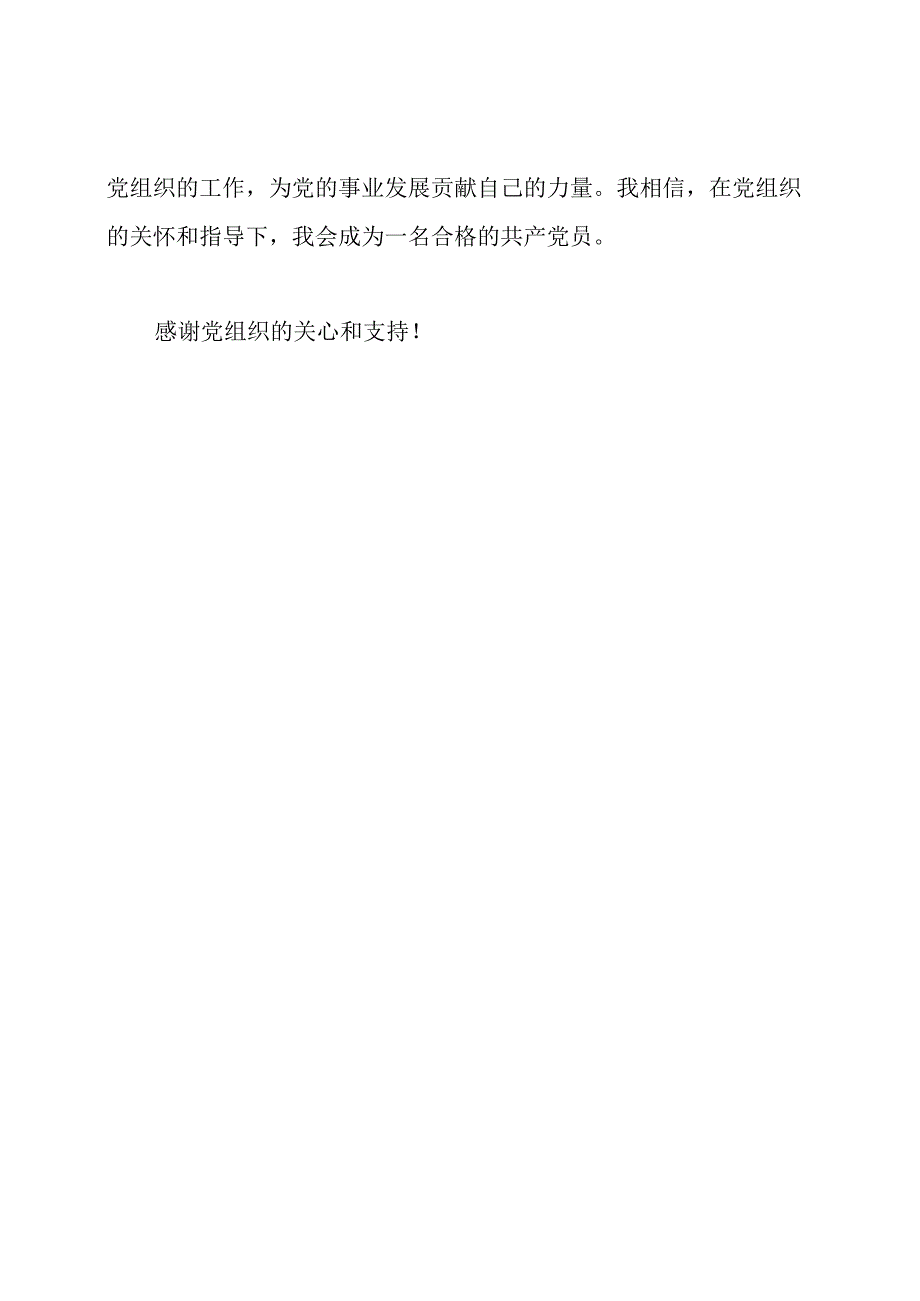 党组织的工作，为党的事业发展贡献自己的力量。我相信，在党组织的关怀和指导下，我会成为一名合格的共产党员。

感谢党组织的关心和支持！